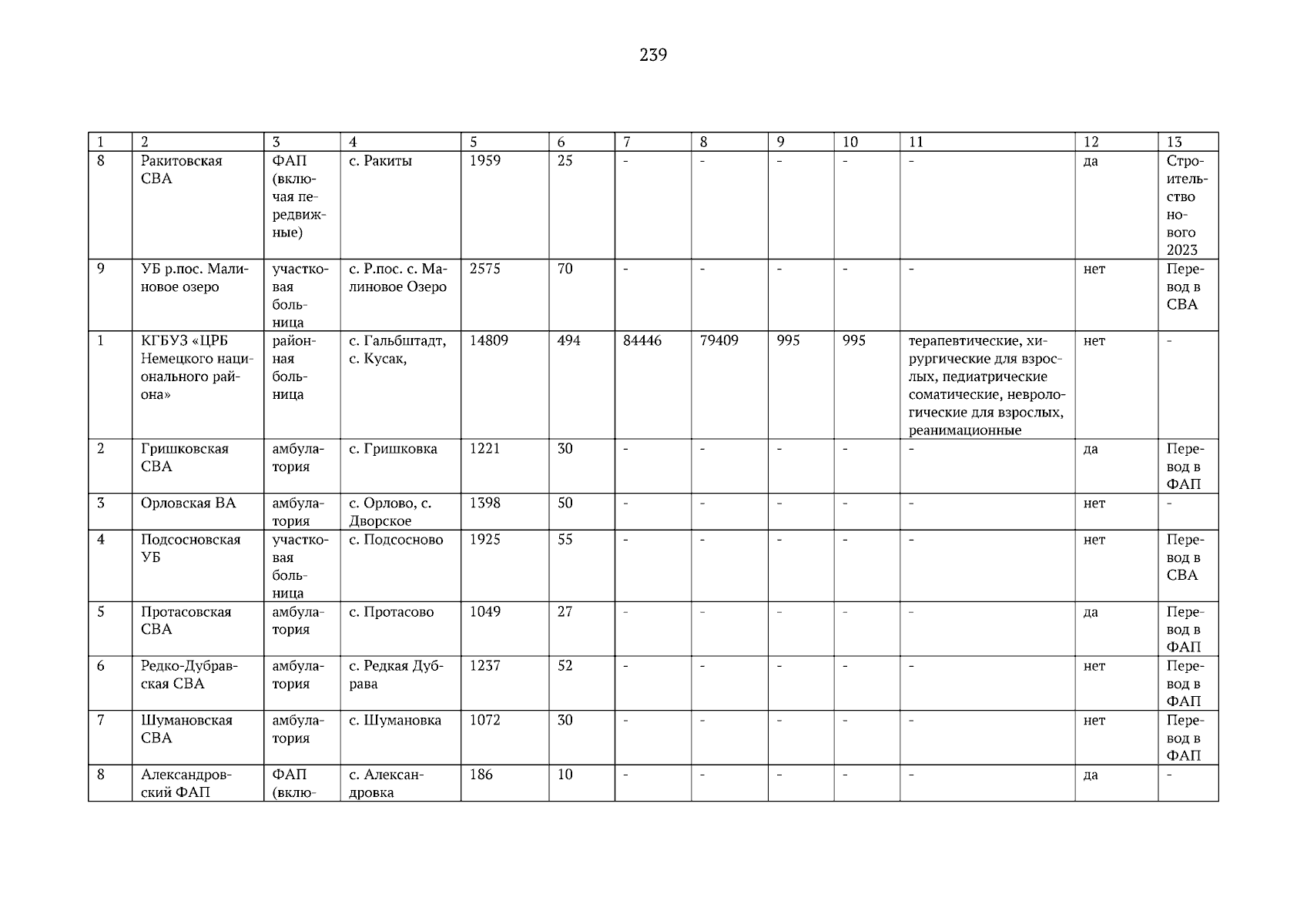 239

| 1 | 2 | 3 | 4 | 5 | 6 | 7 | 8 | 9 | 10 | 11 | 12 | 13 |
|---|---|---|---|---|---|---|---|---|---|---|---|---|
| 8 | Ракитовская СВА | ФАП (включая передвижные) | с. Ракиты | 1959 | 25 | - | - | - | - | - | да | Строительство нового 2023 |
| 9 | УБ р.пос. Малиновое озеро | участковая больница | с. Р.пос. с. Малиновое Озеро | 2575 | 70 | - | - | - | - | - | нет | Перевод в СВА |
| 1 | КГБУЗ «ЦРБ Немецкого национального района» | районная больница | с. Гальбштадт, с. Кусак, | 14809 | 494 | 84446 | 79409 | 995 | 995 | терапевтические, хирургические для взрослых, педиатрические соматические, неврологические для взрослых, реанимационные | нет | - |
| 2 | Гришковская СВА | амбулатория | с. Гришковка | 1221 | 30 | - | - | - | - | - | да | Перевод в ФАП |
| 3 | Орловская ВА | амбулатория | с. Орлово, с. Дворское | 1398 | 50 | - | - | - | - | - | нет | - |
| 4 | Подсосновская УБ | участковая больница | с. Подсосново | 1925 | 55 | - | - | - | - | - | нет | Перевод в СВА |
| 5 | Протасовская СВА | амбулатория | с. Протасово | 1049 | 27 | - | - | - | - | - | да | Перевод в ФАП |
| 6 | Редко-Дубравская СВА | амбулатория | с. Редкая Дубрава | 1237 | 52 | - | - | - | - | - | нет | Перевод в ФАП |
| 7 | Шумановская СВА | амбулатория | с. Шумановка | 1072 | 30 | - | - | - | - | - | нет | Перевод в ФАП |
| 8 | Александровский ФАП | ФАП (вклю- | с. Александровка | 186 | 10 | - | - | - | - | - | да | - |